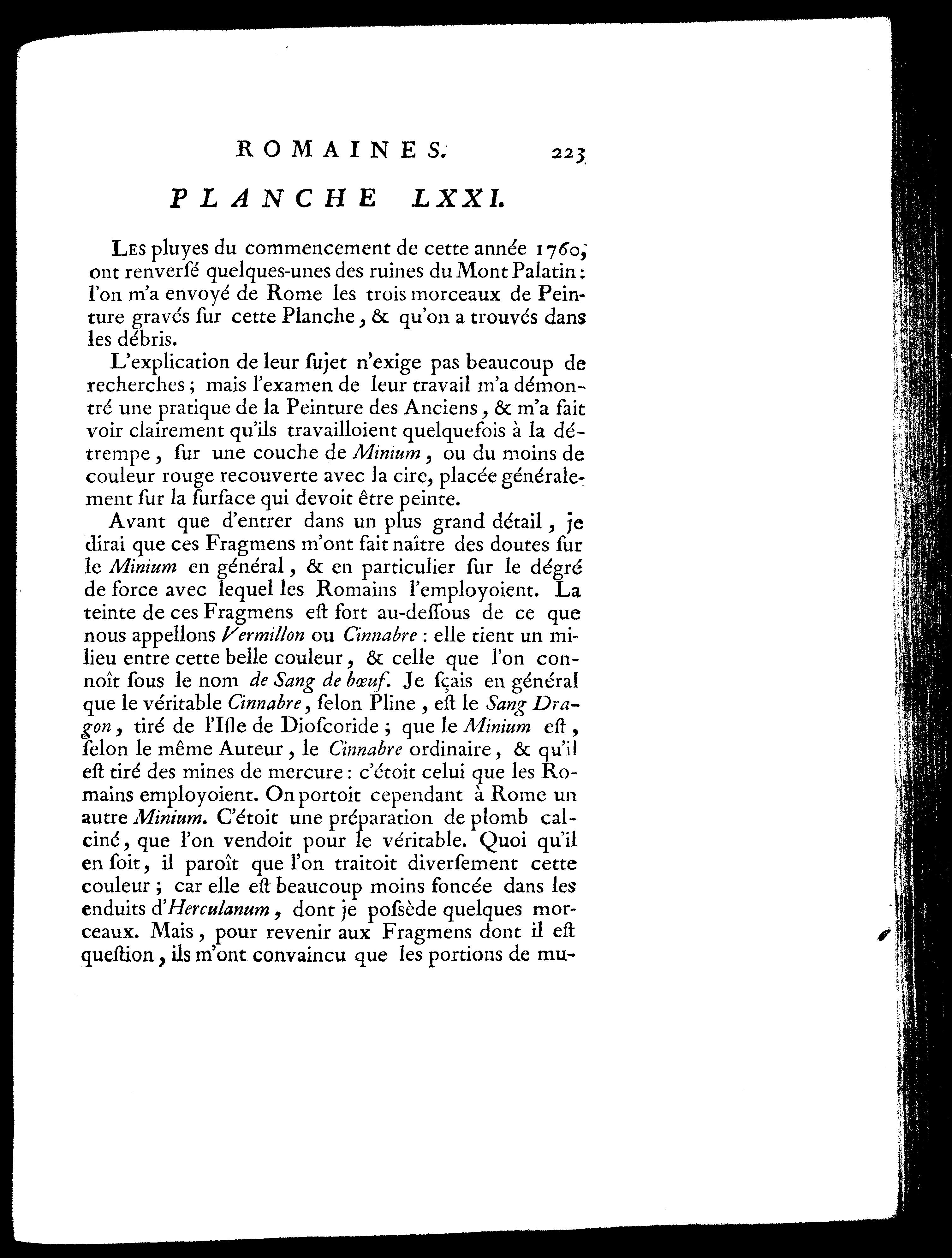 ROMAINES. 223

PLANCHE LXXI.

Les pluyes du commencement de cette année 1760, ont renversé quelques-unes des ruines du Mont Palatin : l'on m'a envoyé de Rome les trois morceaux de Peinture gravés sur cette Planche, & qu'on a trouvés dans les débris.

L'explication de leur sujet n'exige pas beaucoup de recherches ; mais l'examen de leur travail m'a démontré une pratique de la Peinture des Anciens, & m'a fait voir clairement qu'ils travailloient quelquefois à la détrempe, sur une couche de Minium, ou du moins de couleur rouge recouverte avec la cire, placée généralement sur la surface qui devoit être peinte.

Avant que d'entrer dans un plus grand détail, je dirai que ces Fragmens m'ont fait naître des doutes sur le Minium en général, & en particulier sur le dégré de force avec lequel les Romains l'employoient. La teinte de ces Fragmens est fort au-dessous de ce que nous appellons Vermillon ou Cinnabre : elle tient un milieu entre cette belle couleur, & celle que l'on connoît sous le nom de Sang de bœuf. Je sçais en général que le véritable Cinnabre, selon Pline, est le Sang Dragon, tiré de l'Isle de Dioscoride ; que le Minium est, selon le même Auteur, le Cinnabre ordinaire, & qu'il est tiré des mines de mercure : c'étoit celui que les Romains employoient. On portoit cependant à Rome un autre Minium. C'étoit une préparation de plomb calciné, que l'on vendoit pour le véritable. Quoi qu'il en soit, il paroît que l'on traitoit diversement cette couleur ; car elle est beaucoup moins foncée dans les enduits d'Herculanum, dont je possède quelques morceaux. Mais, pour revenir aux Fragmens dont il est question, ils m'ont convaincu que les portions de mu-